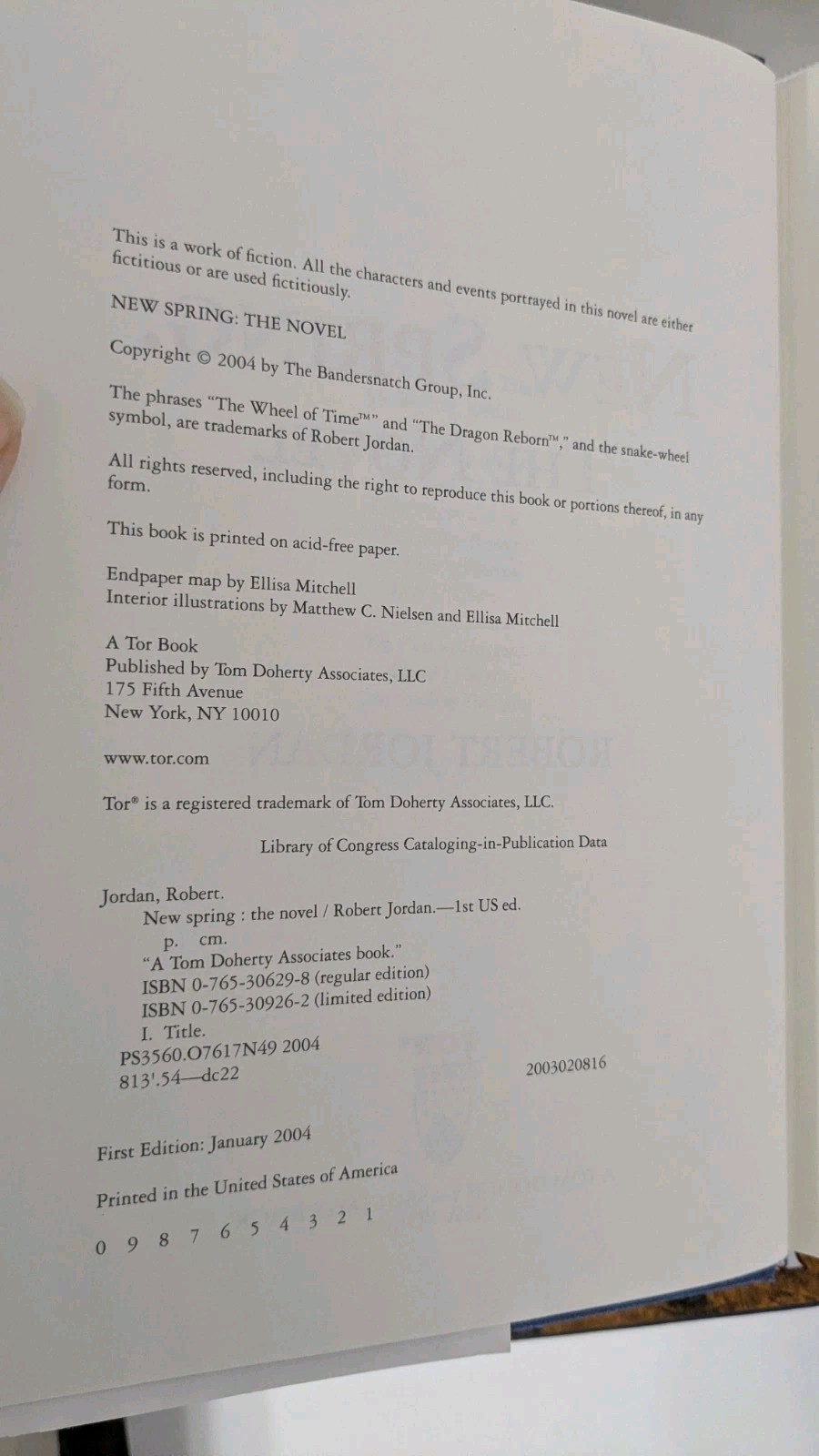 This is a work of fiction. All the characters and events portrayed in this novel are either fictitious or are used fictitiously.

NEW SPRING: THE NOVEL

Copyright © 2004 by The Bandersnatch Group, Inc.

The phrases "The Wheel of Time™" and "The Dragon Reborn™," and the snake-wheel symbol, are trademarks of Robert Jordan.

All rights reserved, including the right to reproduce this book or portions thereof, in any form.

This book is printed on acid-free paper.

Endpaper map by Ellisa Mitchell
Interior illustrations by Matthew C. Nielsen and Ellisa Mitchell

A Tor Book
Published by Tom Doherty Associates, LLC
175 Fifth Avenue
New York, NY 10010

www.tor.com

Tor® is a registered trademark of Tom Doherty Associates, LLC.

Library of Congress Cataloging-in-Publication Data

Jordan, Robert.
New spring : the novel / Robert Jordan.—1st US ed.
p. cm.
"A Tom Doherty Associates book."
ISBN 0-765-30629-8 (regular edition)
ISBN 0-765-30926-2 (limited edition)
I. Title.
PS3560.O7617N49 2004
813'.54—dc22
2003020816

First Edition: January 2004

Printed in the United States of America

0 9 8 7 6 5 4 3 2 1